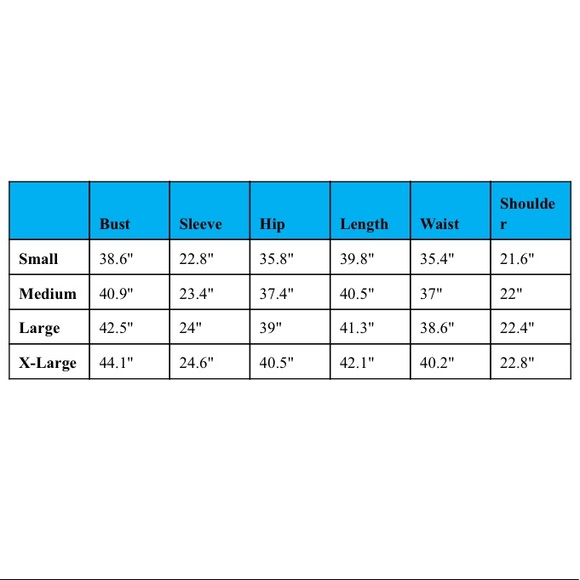 | | Bust | Sleeve | Hip | Length | Waist | Shoulder |
|---|---|---|---|---|---|---|
| Small | 38.6" | 22.8" | 35.8" | 39.8" | 35.4" | 21.6" |
| Medium | 40.9" | 23.4" | 37.4" | 40.5" | 37" | 22" |
| Large | 42.5" | 24" | 39" | 41.3" | 38.6" | 22.4" |
| X-Large | 44.1" | 24.6" | 40.5" | 42.1" | 40.2" | 22.8" |